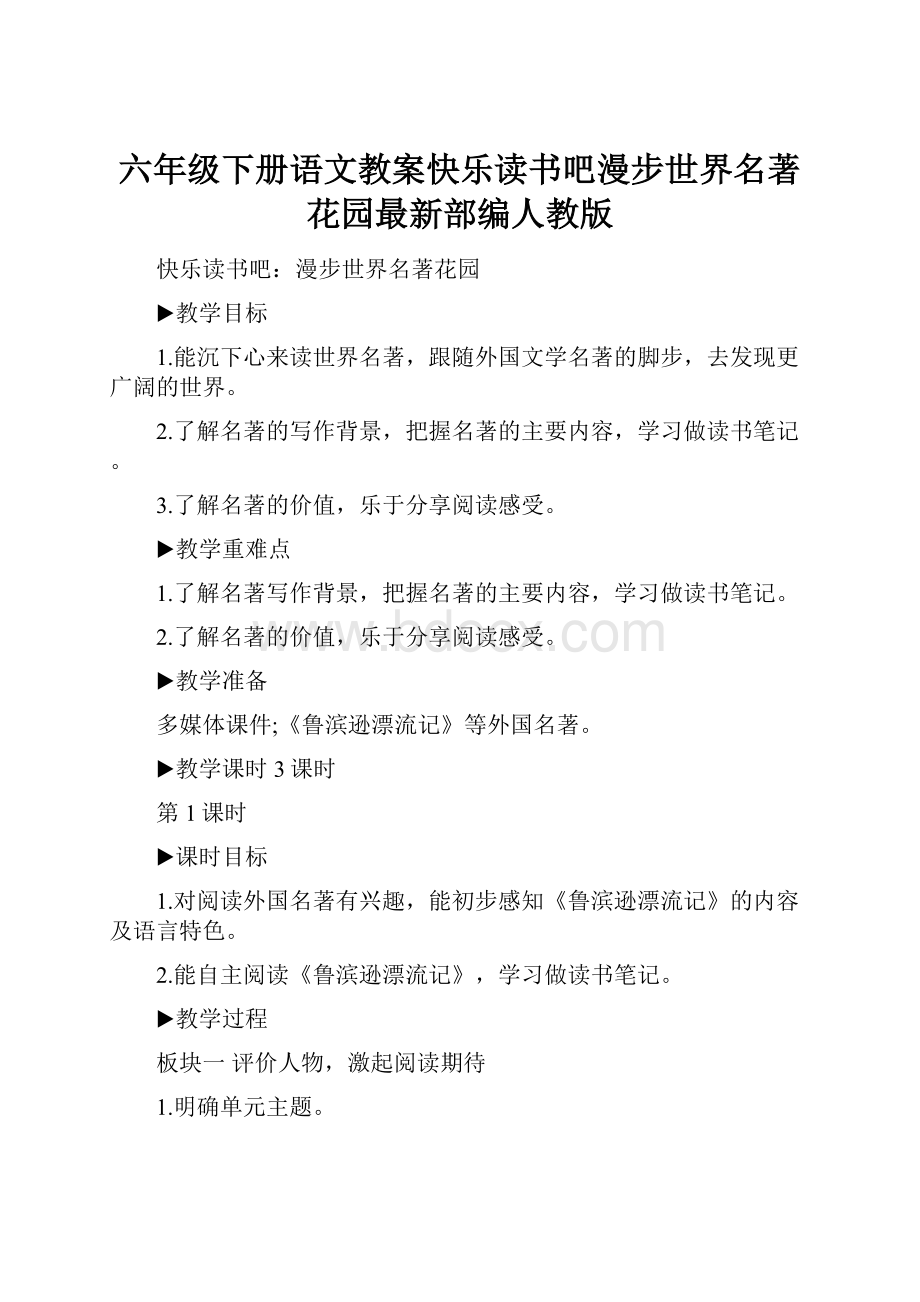 六年级下册语文教案快乐读书吧漫步世界名著花园最新部编人教版

快乐读书吧：漫步世界名著花园

▶教学目标

1.能沉下心来读世界名著，跟随外国文学名著的脚步，去发现更广阔的世界。

2.了解名著的写作背景，把握名著的主要内容，学习做读书笔记。

3.了解名著的价值，乐于分享阅读感受。

▶教学重难点

1.了解名著写作背景，把握名著的主要内容，学习做读书笔记。

2.了解名著的价值，乐于分享阅读感受。

www.bdocx.com

▶教学准备

多媒体课件;《鲁滨逊漂流记》等外国名著。

▶教学课时 3 课时

第 1 课时

▶课时目标

1.对阅读外国名著有兴趣，能初步感知《鲁滨逊漂流记》的内容及语言特色。

2.能自主阅读《鲁滨逊漂流记》，学习做读书笔记。

▶教学过程

板块一 评价人物，激起阅读期待

1.明确单元主题。